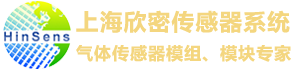 HinSens
上海欣密传感器系统
气体传感器模组、模块专家